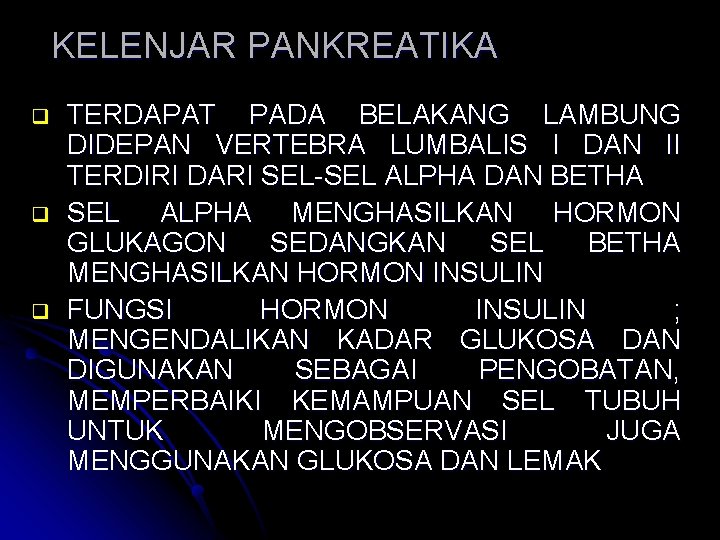 KELENJAR PANKREATIKA

TERDAPAT PADA BELAKANG LAMBUNG DIDEPAN VERTEBRA LUMBALIS I DAN II TERDIRI DARI SEL-SEL ALPHA DAN BETHA

SEL ALPHA MENGHASILKAN HORMON GLUKAGON SEDANGKAN SEL BETHA MENGHASILKAN HORMON INSULIN

FUNGSI HORMON INSULIN ; MENGENDALIKAN KADAR GLUKOSA DAN DIGUNAKAN SEBAGAI PENGOBATAN, MEMPERBAIKI KEMAMPUAN SEL TUBUH UNTUK MENGOBSERVASI JUGA MENGGUNAKAN GLUKOSA DAN LEMAK